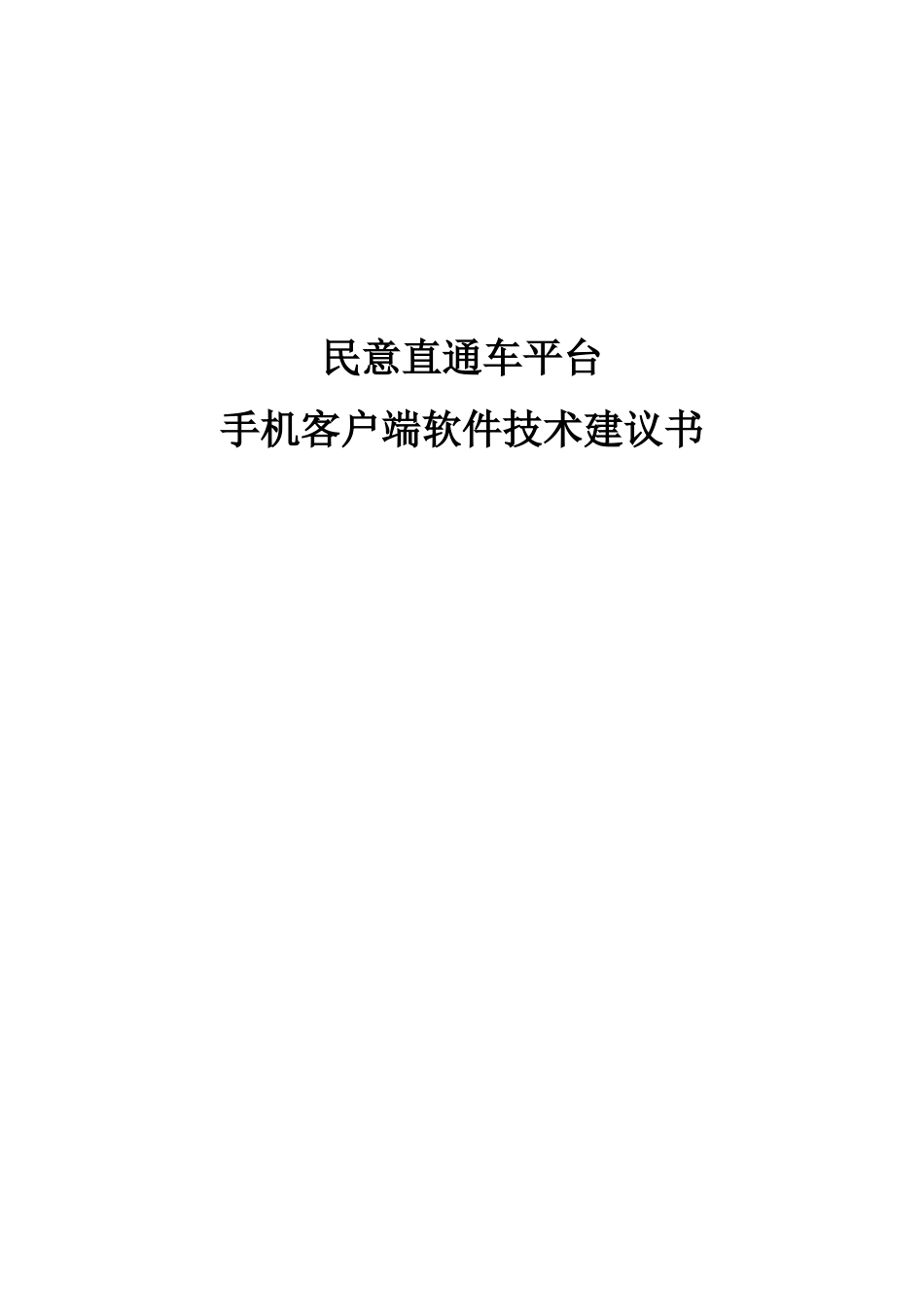 民意直通车平台

手机客户端软件技术建议书